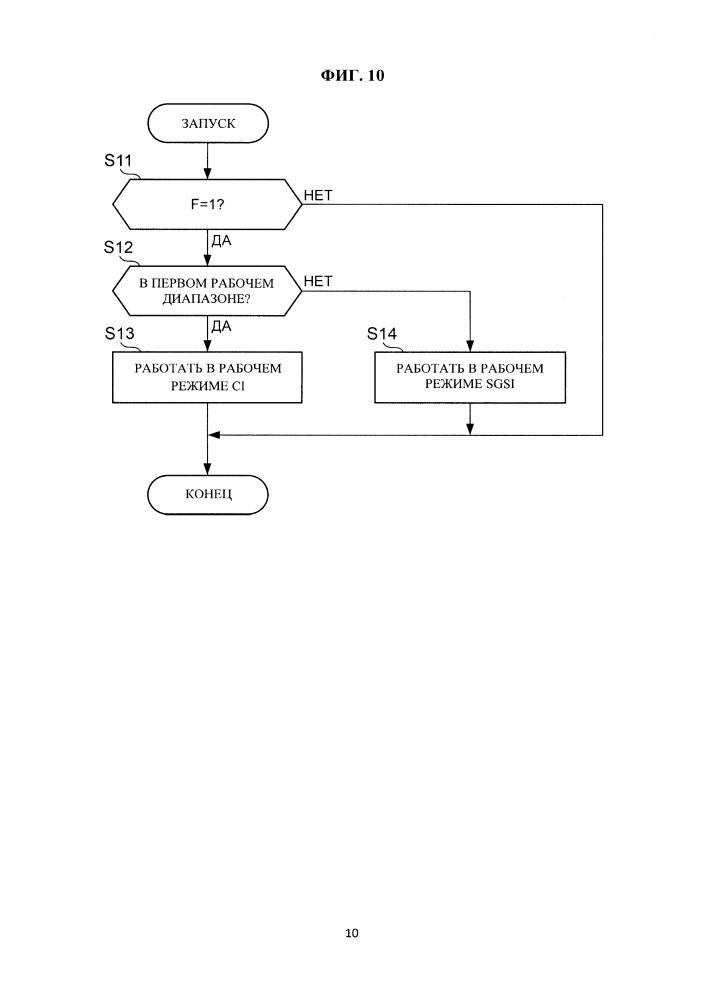 ФИГ. 10

ЗАПУСК

S11

F=1?

НЕТ

ДА

S12

В ПЕРВОМ РАБОЧЕМ ДИАПАЗОНЕ?

НЕТ

ДА

S13

РАБОТАТЬ В РАБОЧЕМ РЕЖИМЕ CI

S14

РАБОТАТЬ В РАБОЧЕМ РЕЖИМЕ SGSI

КОНЕЦ

10